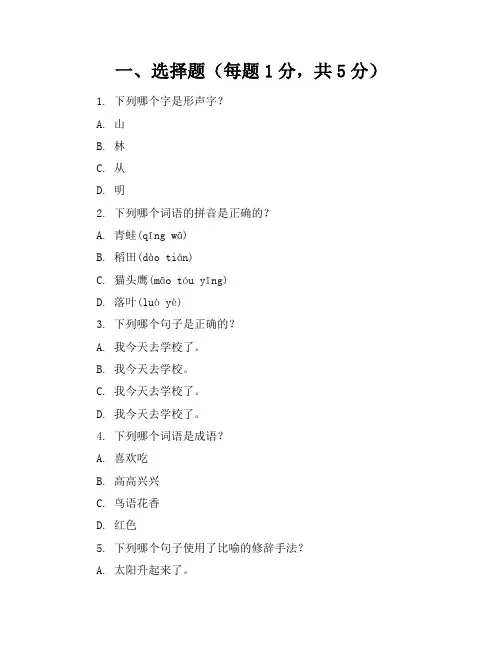 一、选择题（每题 1 分，共 5 分）

1. 下列哪个字是形声字？

A. 山

B. 林

C. 从

D. 明

2. 下列哪个词语的拼音是正确的？

A. 青蛙(qīng wā)

B. 稻田(dào tián)

C. 猫头鹰(māo tóu yīng)

D. 落叶(luò yè)

3. 下列哪个句子是正确的？

A. 我今天去学校了。

B. 我今天去学校。

C. 我今天去学校了。

D. 我今天去学校了。

4. 下列哪个词语是成语？

A. 喜欢吃

B. 高高兴兴

C. 鸟语花香

D. 红色

5. 下列哪个句子使用了比喻的修辞手法？

A. 太阳升起来了。